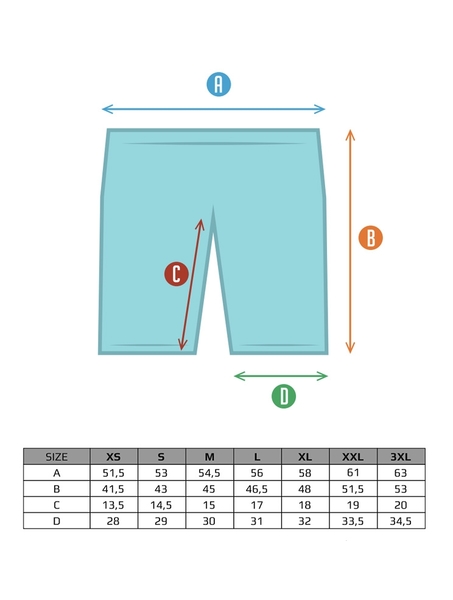 A

B

C

D

| SIZE | XS | S | M | L | XL | XXL | 3XL |
|---|---|---|---|---|---|---|---|
| A | 51,5 | 53 | 54,5 | 56 | 58 | 61 | 63 |
| B | 41,5 | 43 | 45 | 46,5 | 48 | 51,5 | 53 |
| C | 13,5 | 14,5 | 15 | 17 | 18 | 19 | 20 |
| D | 28 | 29 | 30 | 31 | 32 | 33,5 | 34,5 |